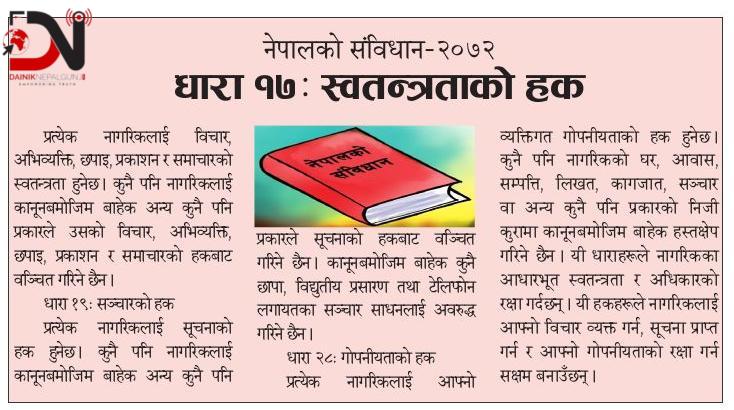 DAINIKNEPALGUNJ
EMPOWERING TRUTH

नेपालको संविधान-२०७२
धारा १७ : स्वतन्त्रताको हक

प्रत्येक नागरिकलाई विचार, अभिव्यक्ति, छपाइ, प्रकाशन र समाचारको स्वतन्त्रता हुनेछ। कुनै पनि नागरिकलाई कानूनबमोजिम बाहेक अन्य कुनै पनि प्रकारले उसको विचार, अभिव्यक्ति, छपाइ, प्रकाशन र समाचारको हकबाट वञ्चित गरिने छैन।

धारा १९: सञ्चारको हक

प्रत्येक नागरिकलाई सूचनाको हक हुनेछ। कुनै पनि नागरिकलाई कानूनबमोजिम बाहेक अन्य कुनै पनि

नेपालको संविधान

प्रकारले सूचनाको हकबाट वञ्चित गरिने छैन। कानूनबमोजिम बाहेक कुनै छापा, विद्युतीय प्रसारण तथा टेलिफोन लगायतका सञ्चार साधनलाई अवरुद्ध गरिने छैन।

धारा २८: गोपनीयताको हक

प्रत्येक नागरिकलाई आफ्नो व्यक्तिगत गोपनीयताको हक हुनेछ। कुनै पनि नागरिकको घर, आवास, सम्पत्ति, लिखत, कागजात, सञ्चार वा अन्य कुनै पनि प्रकारको निजी कुरामा कानूनबमोजिम बाहेक हस्तक्षेप गरिने छैन। यी धाराहरूले नागरिकका आधारभूत स्वतन्त्रता र अधिकारको रक्षा गर्दछन्। यी हकहरूले नागरिकलाई आफ्नो विचार व्यक्त गर्न, सूचना प्राप्त गर्न र आफ्नो गोपनीयताको रक्षा गर्न सक्षम बनाउँछन्।